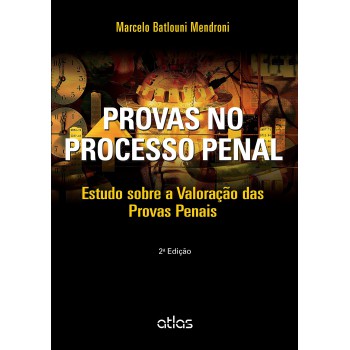 Marcelo Batlouni Mendroni

PROVAS NO PROCESSO PENAL

Estudo sobre a Valoração das Provas Penais

2ª Edição

atlas